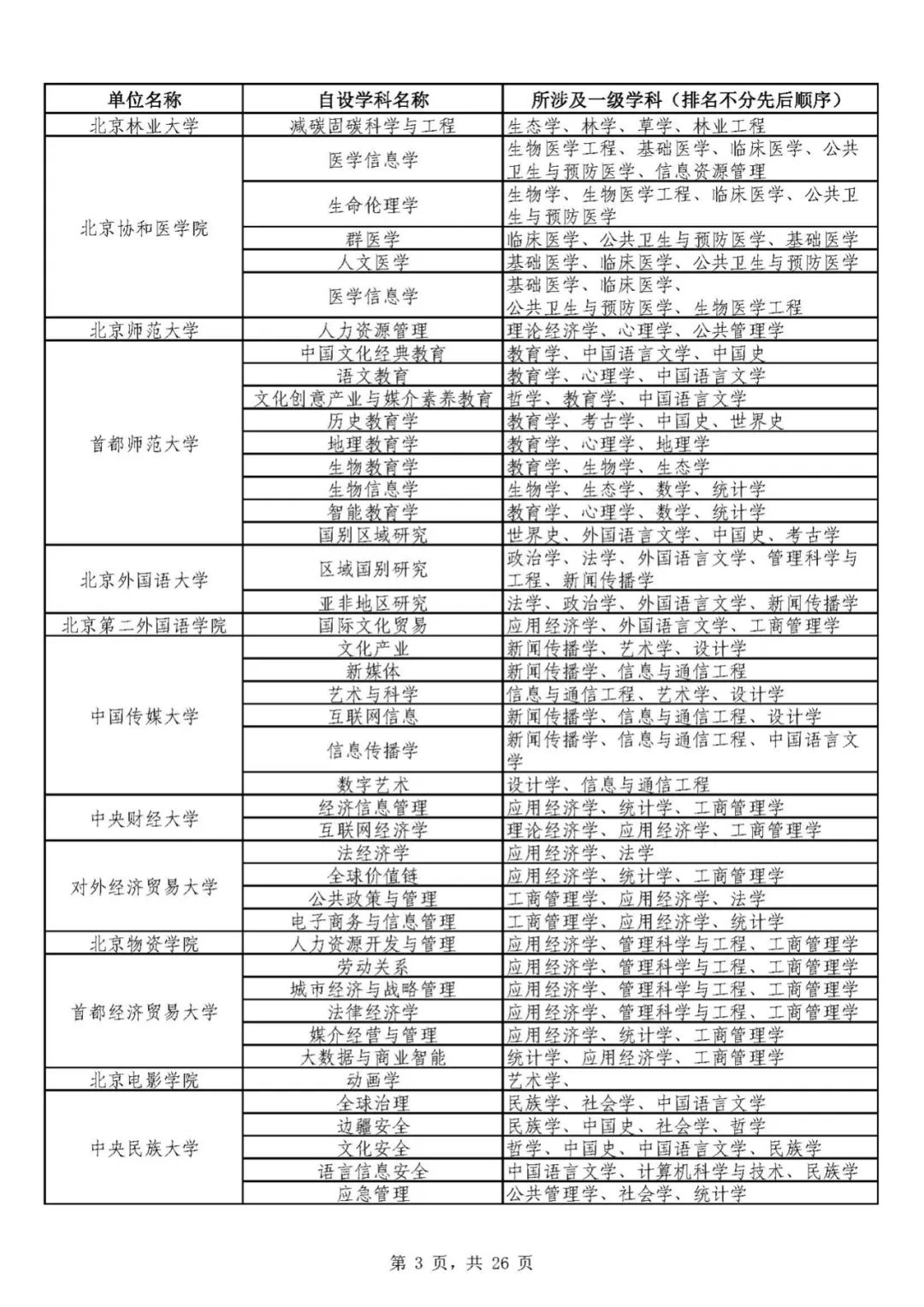 | 单位名称 | 自设学科名称 | 所涉及一级学科（排名不分先后顺序） |
|---|---|---|
| 北京林业大学 | 减碳固碳科学与工程 | 生态学、林学、草学、林业工程 |
| 北京协和医学院 | 医学信息学 | 生物医学工程、基础医学、临床医学、公共卫生与预防医学、信息资源管理 |
| | 生命伦理学 | 生物学、生物医学工程、临床医学、公共卫生与预防医学 |
| | 群医学 | 临床医学、公共卫生与预防医学、基础医学 |
| | 人文医学 | 基础医学、临床医学、公共卫生与预防医学 |
| | 医学信息学 | 基础医学、临床医学、公共卫生与预防医学、生物医学工程 |
| 北京师范大学 | 人力资源管理 | 理论经济学、心理学、公共管理学 |
| 首都师范大学 | 中国文化经典教育 | 教育学、中国语言文学、中国史 |
| | 语文教育 | 教育学、心理学、中国语言文学 |
| | 文化创意产业与媒介素养教育 | 哲学、教育学、中国语言文学 |
| | 历史教育学 | 教育学、考古学、中国史、世界史 |
| | 地理教育学 | 教育学、心理学、地理学 |
| | 生物教育学 | 教育学、生物学、生态学 |
| | 生物信息学 | 生物学、生态学、数学、统计学 |
| | 智能教育学 | 教育学、心理学、数学、统计学 |
| | 国别区域研究 | 世界史、外国语言文学、中国史、考古学 |
| 北京外国语大学 | 区域国别研究 | 政治学、法学、外国语言文学、管理科学与工程、新闻传播学 |
| | 亚非地区研究 | 法学、政治学、外国语言文学、新闻传播学 |
| 北京第二外国语学院 | 国际文化贸易 | 应用经济学、外国语言文学、工商管理学 |
| 中国传媒大学 | 文化产业 | 新闻传播学、艺术学、设计学 |
| | 新媒体 | 新闻传播学、信息与通信工程 |
| | 艺术与科学 | 信息与通信工程、艺术学、设计学 |
| | 互联网信息 | 新闻传播学、信息与通信工程、设计学 |
| | 信息传播学 | 新闻传播学、信息与通信工程、中国语言文学 |
| | 数字艺术 | 设计学、信息与通信工程 |
| 中央财经大学 | 经济信息管理 | 应用经济学、统计学、工商管理学 |
| | 互联网经济学 | 理论经济学、应用经济学、工商管理学 |
| 对外经济贸易大学 | 法经济学 | 应用经济学、法学 |
| | 全球价值链 | 应用经济学、统计学、工商管理学 |
| | 公共政策与管理 | 工商管理学、应用经济学、法学 |
| | 电子商务与信息管理 | 工商管理学、应用经济学、统计学 |
| 北京物资学院 | 人力资源开发与管理 | 应用经济学、管理科学与工程、工商管理学 |
| 首都经济贸易大学 | 劳动关系 | 应用经济学、管理科学与工程、工商管理学 |
| | 城市经济与战略管理 | 应用经济学、管理科学与工程、工商管理学 |
| | 法律经济学 | 应用经济学、管理科学与工程、工商管理学 |
| | 媒介经营与管理 | 应用经济学、统计学、工商管理学 |
| | 大数据与商业智能 | 统计学、应用经济学、工商管理学 |
| 北京电影学院 | 动画学 | 艺术学、 |
| 中央民族大学 | 全球治理 | 民族学、社会学、中国语言文学 |
| | 边疆安全 | 民族学、中国史、社会学、哲学 |
| | 文化安全 | 哲学、中国史、中国语言文学、民族学 |
| | 语言信息安全 | 中国语言文学、计算机科学与技术、民族学 |
| | 应急管理 | 公共管理学、社会学、统计学 |

第 3 页，共 26 页